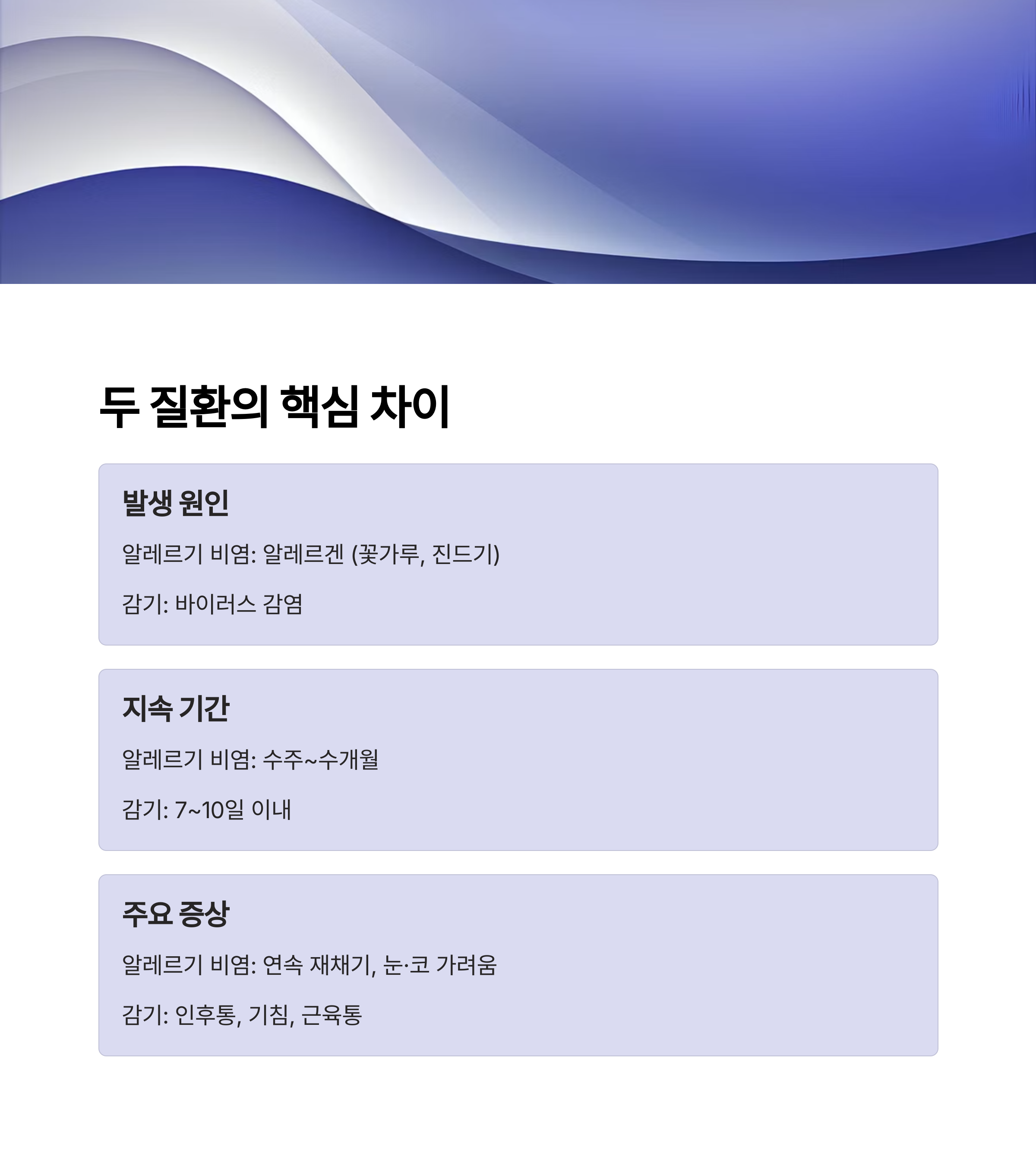 두 질환의 핵심 차이

발생 원인

알레르기 비염: 알레르겐 (꽃가루, 진드기)

감기: 바이러스 감염

지속 기간

알레르기 비염: 수주~수개월

감기: 7~10일 이내

주요 증상

알레르기 비염: 연속 재채기, 눈·코 가려움

감기: 인후통, 기침, 근육통